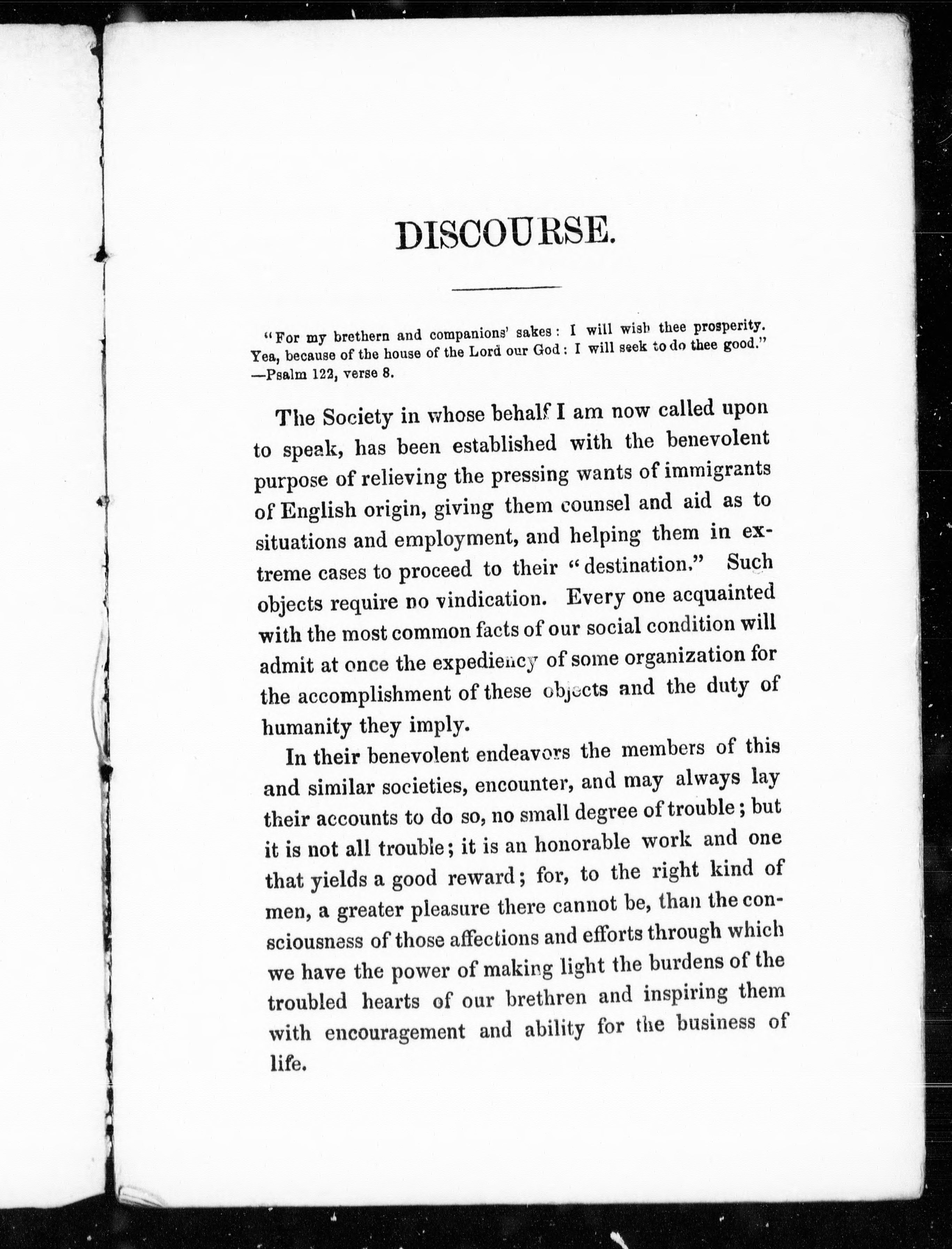 DISCOURSE.

"For my brethern and companions' sakes: I will wish thee prosperity. Yea, because of the house of the Lord our God: I will seek to do thee good." —Psalm 122, verse 8.

The Society in whose behalf I am now called upon to speak, has been established with the benevolent purpose of relieving the pressing wants of immigrants of English origin, giving them counsel and aid as to situations and employment, and helping them in extreme cases to proceed to their "destination." Such objects require no vindication. Every one acquainted with the most common facts of our social condition will admit at once the expediency of some organization for the accomplishment of these objects and the duty of humanity they imply.

In their benevolent endeavors the members of this and similar societies, encounter, and may always lay their accounts to do so, no small degree of trouble; but it is not all trouble; it is an honorable work and one that yields a good reward; for, to the right kind of men, a greater pleasure there cannot be, than the consciousness of those affections and efforts through which we have the power of making light the burdens of the troubled hearts of our brethren and inspiring them with encouragement and ability for the business of life.